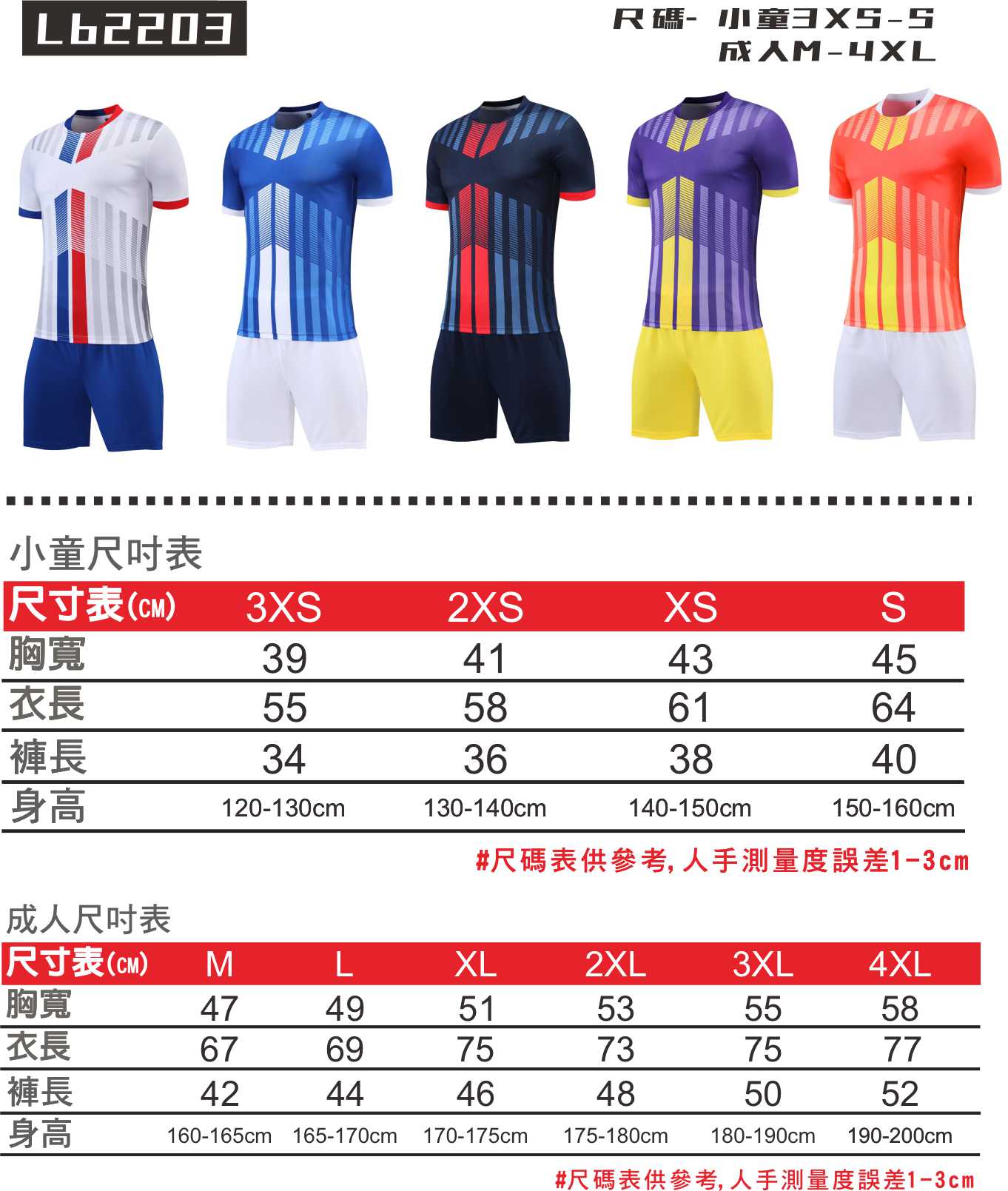 Lb2203

尺碼- 小童3XS-S
成人M-4XL

小童尺吋表

| 尺寸表(CM) | 3XS | 2XS | XS | S |
|---|---|---|---|---|
| 胸寬 | 39 | 41 | 43 | 45 |
| 衣長 | 55 | 58 | 61 | 64 |
| 褲長 | 34 | 36 | 38 | 40 |
| 身高 | 120-130cm | 130-140cm | 140-150cm | 150-160cm |

#尺碼表供參考,人手測量度誤差1-3cm

成人尺吋表

| 尺寸表(CM) | M | L | XL | 2XL | 3XL | 4XL |
|---|---|---|---|---|---|---|
| 胸寬 | 47 | 49 | 51 | 53 | 55 | 58 |
| 衣長 | 67 | 69 | 75 | 73 | 75 | 77 |
| 褲長 | 42 | 44 | 46 | 48 | 50 | 52 |
| 身高 | 160-165cm | 165-170cm | 170-175cm | 175-180cm | 180-190cm | 190-200cm |

#尺碼表供參考,人手測量度誤差1-3cm